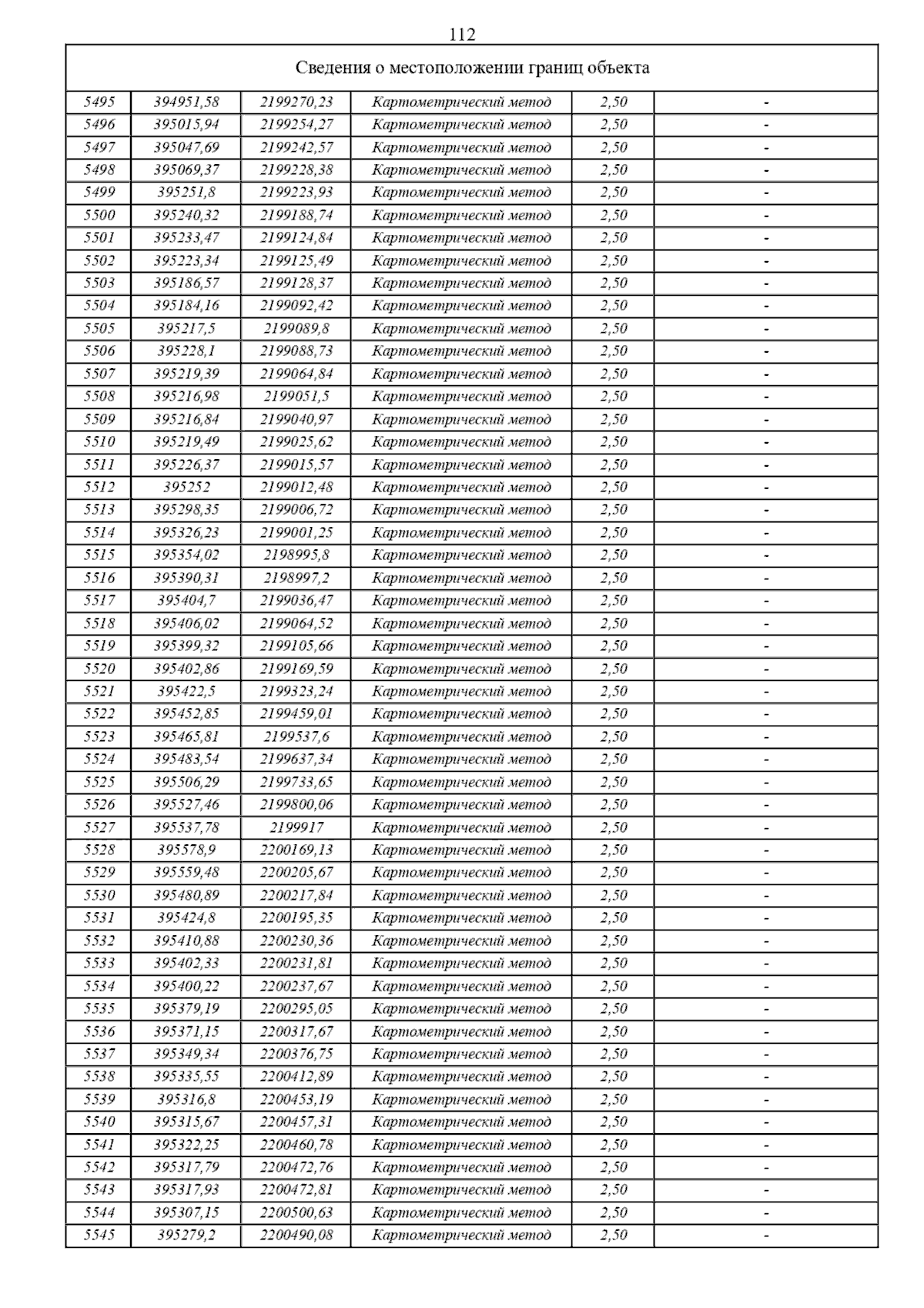 112

| Сведения о местоположении границ объекта | | | | | |
|---|---|---|---|---|---|
| 5495 | 394951,58 | 2199270,23 | Картометрический метод | 2,50 | - |
| 5496 | 395015,94 | 2199254,27 | Картометрический метод | 2,50 | - |
| 5497 | 395047,69 | 2199242,57 | Картометрический метод | 2,50 | - |
| 5498 | 395069,37 | 2199228,38 | Картометрический метод | 2,50 | - |
| 5499 | 395251,8 | 2199223,93 | Картометрический метод | 2,50 | - |
| 5500 | 395240,32 | 2199188,74 | Картометрический метод | 2,50 | - |
| 5501 | 395233,47 | 2199124,84 | Картометрический метод | 2,50 | - |
| 5502 | 395223,34 | 2199125,49 | Картометрический метод | 2,50 | - |
| 5503 | 395186,57 | 2199128,37 | Картометрический метод | 2,50 | - |
| 5504 | 395184,16 | 2199092,42 | Картометрический метод | 2,50 | - |
| 5505 | 395217,5 | 2199089,8 | Картометрический метод | 2,50 | - |
| 5506 | 395228,1 | 2199088,73 | Картометрический метод | 2,50 | - |
| 5507 | 395219,39 | 2199064,84 | Картометрический метод | 2,50 | - |
| 5508 | 395216,98 | 2199051,5 | Картометрический метод | 2,50 | - |
| 5509 | 395216,84 | 2199040,97 | Картометрический метод | 2,50 | - |
| 5510 | 395219,49 | 2199025,62 | Картометрический метод | 2,50 | - |
| 5511 | 395226,37 | 2199015,57 | Картометрический метод | 2,50 | - |
| 5512 | 395252 | 2199012,48 | Картометрический метод | 2,50 | - |
| 5513 | 395298,35 | 2199006,72 | Картометрический метод | 2,50 | - |
| 5514 | 395326,23 | 2199001,25 | Картометрический метод | 2,50 | - |
| 5515 | 395354,02 | 2198995,8 | Картометрический метод | 2,50 | - |
| 5516 | 395390,31 | 2198997,2 | Картометрический метод | 2,50 | - |
| 5517 | 395404,7 | 2199036,47 | Картометрический метод | 2,50 | - |
| 5518 | 395406,02 | 2199064,52 | Картометрический метод | 2,50 | - |
| 5519 | 395399,32 | 2199105,66 | Картометрический метод | 2,50 | - |
| 5520 | 395402,86 | 2199169,59 | Картометрический метод | 2,50 | - |
| 5521 | 395422,5 | 2199323,24 | Картометрический метод | 2,50 | - |
| 5522 | 395452,85 | 2199459,01 | Картометрический метод | 2,50 | - |
| 5523 | 395465,81 | 2199537,6 | Картометрический метод | 2,50 | - |
| 5524 | 395483,54 | 2199637,34 | Картометрический метод | 2,50 | - |
| 5525 | 395506,29 | 2199733,65 | Картометрический метод | 2,50 | - |
| 5526 | 395527,46 | 2199800,06 | Картометрический метод | 2,50 | - |
| 5527 | 395537,78 | 2199917 | Картометрический метод | 2,50 | - |
| 5528 | 395578,9 | 2200169,13 | Картометрический метод | 2,50 | - |
| 5529 | 395559,48 | 2200205,67 | Картометрический метод | 2,50 | - |
| 5530 | 395480,89 | 2200217,84 | Картометрический метод | 2,50 | - |
| 5531 | 395424,8 | 2200195,35 | Картометрический метод | 2,50 | - |
| 5532 | 395410,88 | 2200230,36 | Картометрический метод | 2,50 | - |
| 5533 | 395402,33 | 2200231,81 | Картометрический метод | 2,50 | - |
| 5534 | 395400,22 | 2200237,67 | Картометрический метод | 2,50 | - |
| 5535 | 395379,19 | 2200295,05 | Картометрический метод | 2,50 | - |
| 5536 | 395371,15 | 2200317,67 | Картометрический метод | 2,50 | - |
| 5537 | 395349,34 | 2200376,75 | Картометрический метод | 2,50 | - |
| 5538 | 395335,55 | 2200412,89 | Картометрический метод | 2,50 | - |
| 5539 | 395316,8 | 2200453,19 | Картометрический метод | 2,50 | - |
| 5540 | 395315,67 | 2200457,31 | Картометрический метод | 2,50 | - |
| 5541 | 395322,25 | 2200460,78 | Картометрический метод | 2,50 | - |
| 5542 | 395317,79 | 2200472,76 | Картометрический метод | 2,50 | - |
| 5543 | 395317,93 | 2200472,81 | Картометрический метод | 2,50 | - |
| 5544 | 395307,15 | 2200500,63 | Картометрический метод | 2,50 | - |
| 5545 | 395279,2 | 2200490,08 | Картометрический метод | 2,50 | - |